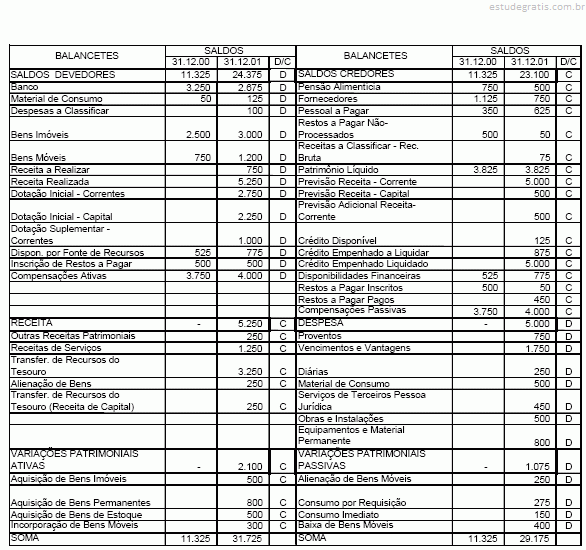 estudegratis.com.br

| BALANCETES | SALDOS 31.12.00 | SALDOS 31.12.01 | D/C | BALANCETES | SALDOS 31.12.00 | SALDOS 31.12.01 | D/C |
|---|---|---|---|---|---|---|---|
| SALDOS DEVEDORES | 11.325 | 24.375 | D | SALDOS CREDORES | 11.325 | 23.100 | C |
| Banco | 3.250 | 2.675 | D | Pensão Alimentícia | 750 | 500 | C |
| Material de Consumo | 50 | 125 | D | Fornecedores | 1.125 | 750 | C |
| Despesas a Classificar | | 100 | D | Pessoal a Pagar | 350 | 625 | C |
| Bens Imóveis | 2.500 | 3.000 | D | Restos a Pagar Não-Processados | 500 | 50 | C |
| Bens Móveis | 750 | 1.200 | D | Receitas a Classificar - Rec. Bruta | | 75 | C |
| Receita a Realizar | | 750 | D | Patrimônio Líquido | 3.825 | 3.825 | C |
| Receita Realizada | | 5.250 | D | Previsão Receita - Corrente | | 5.000 | C |
| Dotação Inicial - Correntes | | 2.750 | D | Previsão Receita - Capital | | 500 | C |
| Dotação Inicial - Capital | | 2.250 | D | Previsão Adicional Receita-Corrente | | 500 | C |
| Dotação Suplementar - Correntes | | 1.000 | D | Crédito Disponível | | 125 | C |
| Dispon. por Fonte de Recursos | 525 | 775 | D | Crédito Empenhado a Liquidar | | 875 | C |
| Inscrição de Restos a Pagar | 500 | 500 | D | Crédito Empenhado Liquidado | | 5.000 | C |
| Compensações Ativas | 3.750 | 4.000 | D | Disponibilidades Financeiras | 525 | 775 | C |
| | | | | Restos a Pagar Inscritos | 500 | 50 | C |
| | | | | Restos a Pagar Pagos | | 450 | C |
| | | | | Compensações Passivas | 3.750 | 4.000 | C |
| RECEITA | - | 5.250 | C | DESPESA | - | 5.000 | D |
| Outras Receitas Patrimoniais | | 250 | C | Proventos | | 750 | D |
| Receitas de Serviços | | 1.250 | C | Vencimentos e Vantagens | | 1.750 | D |
| Transfer. de Recursos do Tesouro | | 3.250 | C | Diárias | | 250 | D |
| Alienação de Bens | | 250 | C | Material de Consumo | | 500 | D |
| Transfer. de Recursos do Tesouro (Receita de Capital) | | 250 | C | Serviços de Terceiros Pessoa Jurídica | | 450 | D |
| | | | | Obras e Instalações | | 500 | D |
| | | | | Equipamentos e Material Permanente | | 800 | D |
| VARIAÇÕES PATRIMONIAIS ATIVAS | - | 2.100 | C | VARIAÇÕES PATRIMONIAIS PASSIVAS | - | 1.075 | D |
| Aquisição de Bens Imóveis | | 500 | C | Alienação de Bens Móveis | | 250 | D |
| Aquisição de Bens Permanentes | | 800 | C | Consumo por Requisição | | 275 | D |
| Aquisição de Bens de Estoque | | 500 | C | Consumo Imediato | | 150 | D |
| Incorporação de Bens Móveis | | 300 | C | Baixa de Bens Móveis | | 400 | D |
| SOMA | 11.325 | 31.725 | | SOMA | 11.325 | 29.175 | |